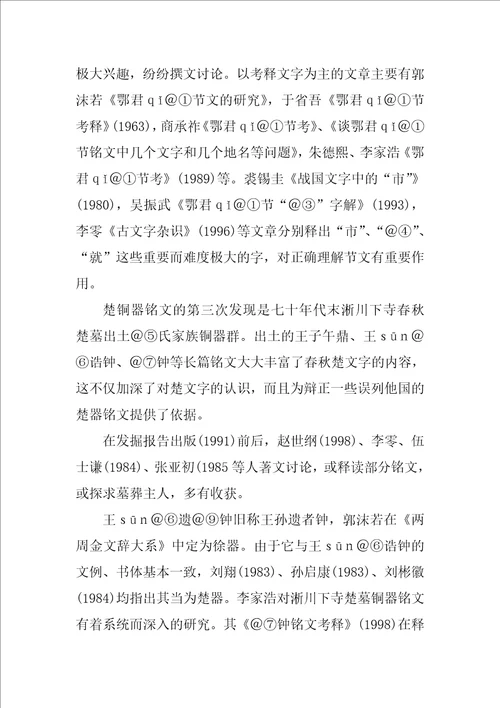 极大兴趣，纷纷撰文讨论。以考释文字为主的文章主要有郭沫若《鄂君ｑǐ@①节文的研究》，于省吾《鄂君ｑǐ@①节考释》(1963)，商承祚《鄂君ｑǐ@①节考》、《谈鄂君ｑǐ@①节铭文中几个文字和几个地名等问题》，朱德熙、李家浩《鄂君ｑǐ@①节考》(1989)等。裘锡圭《战国文字中的“市”》(1980)，吴振武《鄂君ｑǐ@①节“@③”字解》(1993)，李零《古文字杂识》(1996)等文章分别释出“市”、“@④”、“就”这些重要而难度极大的字，对正确理解节文有重要作用。

楚铜器铭文的第三次发现是七十年代末淅川下寺春秋楚墓出土@⑤氏家族铜器群。出土的王子午鼎、王ｓūｎ@⑥诰钟、@⑦钟等长篇铭文大大丰富了春秋楚文字的内容，这不仅加深了对楚文字的认识，而且为辩正一些误列他国的楚器铭文提供了依据。

在发掘报告出版(1991)前后，赵世纲(1998)、李零、伍士谦(1984)、张亚初(1985等人著文讨论，或释读部分铭文，或探求墓葬主人，多有收获。

王ｓūｎ@⑥遗@⑨钟旧称王孙遗者钟，郭沫若在《两周金文辞大系》中定为徐器。由于它与王ｓūｎ@⑥诰钟的文例、书体基本一致，刘翔(1983)、孙启康(1983)、刘彬徽(1984)均指出其当为楚器。李家浩对淅川下寺楚墓铜器铭文有着系统而深入的研究。其《@⑦钟铭文考释》(1998)在释